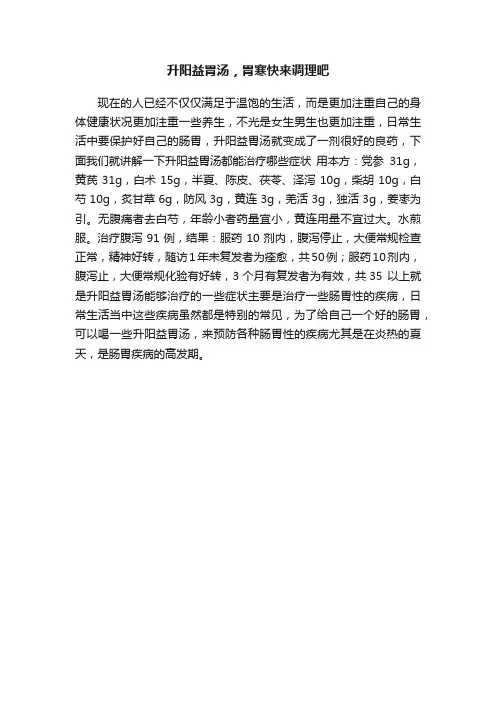 升阳益胃汤，胃寒快来调理吧

现在的人已经不仅仅满足于温饱的生活，而是更加注重自己的身体健康状况更加注重一些养生，不光是女生男生也更加注重，日常生活中要保护好自己的肠胃，升阳益胃汤就变成了一剂很好的良药，下面我们就讲解一下升阳益胃汤都能治疗哪些症状 用本方：党参 31g，黄芪 31g，白术 15g，半夏、陈皮、茯苓、泽泻 10g，柴胡 10g，白芍 10g，炙甘草 6g，防风 3g，黄连 3g，羌活 3g，独活 3g，姜枣为引。无腹痛者去白芍，年龄小者药量宜小，黄连用量不宜过大。水煎服。治疗腹泻 91 例，结果：服药 10 剂内，腹泻停止，大便常规检查正常，精神好转，随访1年未复发者为痊愈，共50例；服药10剂内，腹泻止，大便常规化验有好转，3 个月有复发者为有效，共 35 以上就是升阳益胃汤能够治疗的一些症状主要是治疗一些肠胃性的疾病，日常生活当中这些疾病虽然都是特别的常见，为了给自己一个好的肠胃，可以喝一些升阳益胃汤，来预防各种肠胃性的疾病尤其是在炎热的夏天，是肠胃疾病的高发期。